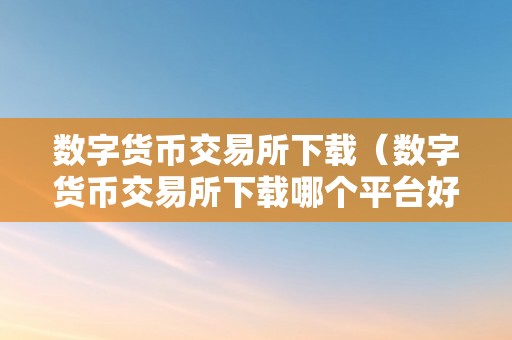 数字货币交易所下载（数字货币交易所下载哪个平台好